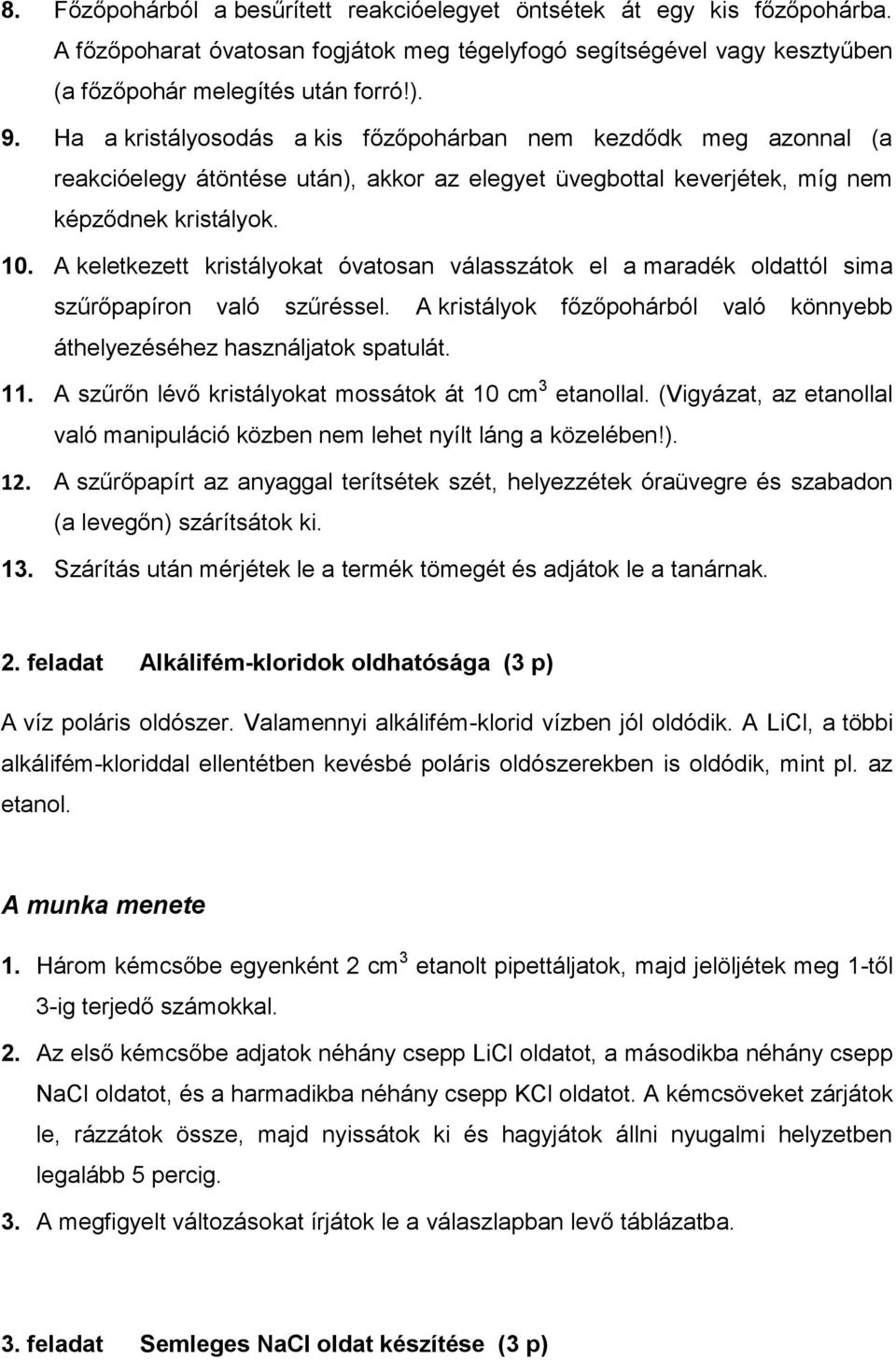 8. Főzőpohárból a besűrített reakcióelegyet öntsétek át egy kis főzőpohárba. A főzőpoharat óvatosan fogjátok meg tégelyfogó segítségével vagy kesztyűben (a főzőpohár melegítés után forró!).

9. Ha a kristályosodás a kis főzőpohárban nem kezdődk meg azonnal (a reakcióelegy átöntése után), akkor az elegyet üvegbottal keverjétek, míg nem képződnek kristályok.

10. A keletkezett kristályokat óvatosan válasszátok el a maradék oldattól sima szűrőpapíron való szűréssel. A kristályok főzőpohárból való könnyebb áthelyezéséhez használjatok spatulát.

11. A szűrőn lévő kristályokat mossátok át 10 $cm^3$ etanollal. (Vigyázat, az etanollal való manipuláció közben nem lehet nyílt láng a közelében!).

12. A szűrőpapírt az anyaggal terítsétek szét, helyezzétek óraüvegre és szabadon (a levegőn) szárítsátok ki.

13. Szárítás után mérjétek le a termék tömegét és adjátok le a tanárnak.

2. feladat Alkálifém-kloridok oldhatósága (3 p)

A víz poláris oldószer. Valamennyi alkálifém-klorid vízben jól oldódik. A LiCl, a többi alkálifém-kloriddal ellentétben kevésbé poláris oldószerekben is oldódik, mint pl. az etanol.

A munka menete

1. Három kémcsőbe egyenként 2 $cm^3$ etanolt pipettáljatok, majd jelöljétek meg 1-től 3-ig terjedő számokkal.

2. Az első kémcsőbe adjatok néhány csepp LiCl oldatot, a másodikba néhány csepp NaCl oldatot, és a harmadikba néhány csepp KCl oldatot. A kémcsöveket zárjátok le, rázzátok össze, majd nyissátok ki és hagyjátok állni nyugalmi helyzetben legalább 5 percig.

3. A megfigyelt változásokat írjátok le a válaszlapban levő táblázatba.

3. feladat Semleges NaCl oldat készítése (3 p)